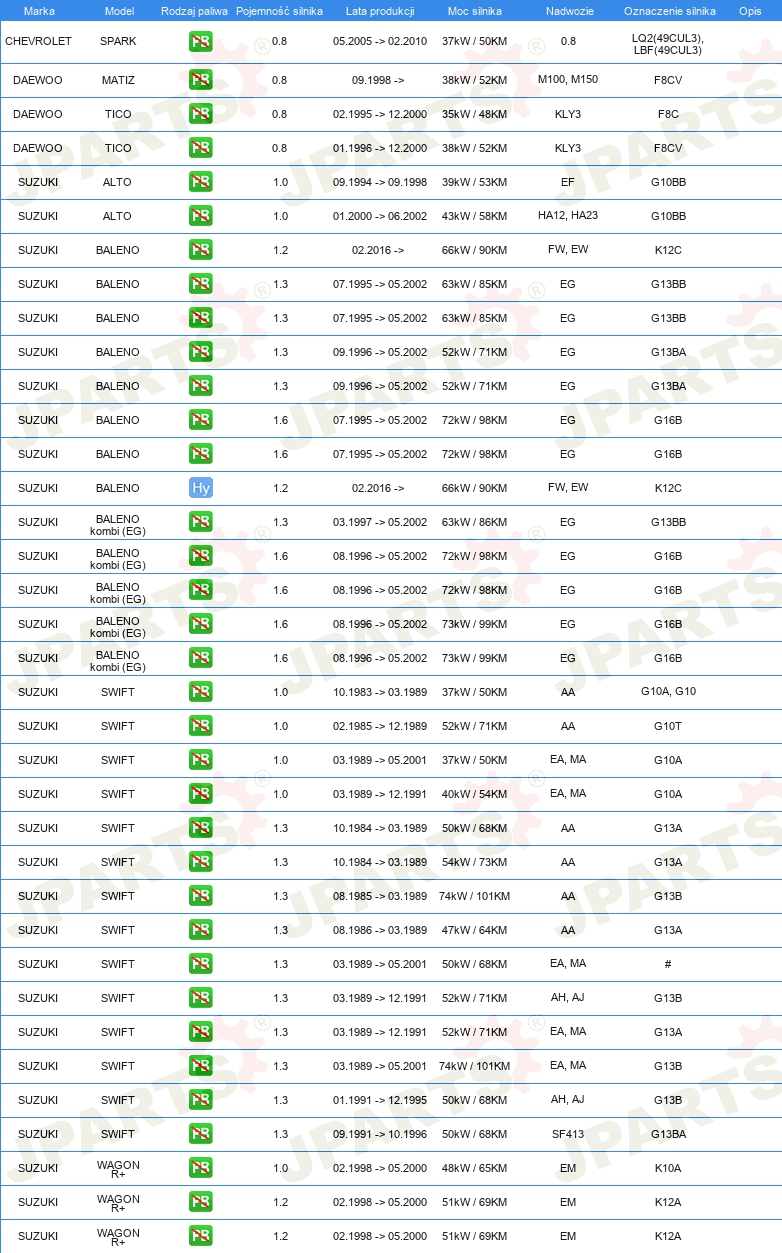 | Marka | Model | Rodzaj paliwa | Pojemność silnika | Lata produkcji | Moc silnika | Nadwozie | Oznaczenie silnika | Opis |
|---|---|---|---|---|---|---|---|---|
| CHEVROLET | SPARK | PB | 0.8 | 05.2005 -> 02.2010 | 37kW / 50KM | 0.8 | LQ2(49CUL3), LBF(49CUL3) | |
| DAEWOO | MATIZ | PB | 0.8 | 09.1998 -> | 38kW / 52KM | M100, M150 | F8CV | |
| DAEWOO | TICO | PB | 0.8 | 02.1995 -> 12.2000 | 35kW / 48KM | KLY3 | F8C | |
| DAEWOO | TICO | PB | 0.8 | 01.1996 -> 12.2000 | 38kW / 52KM | KLY3 | F8CV | |
| SUZUKI | ALTO | PB | 1.0 | 09.1994 -> 09.1998 | 39kW / 53KM | EF | G10BB | |
| SUZUKI | ALTO | PB | 1.0 | 01.2000 -> 06.2002 | 43kW / 58KM | HA12, HA23 | G10BB | |
| SUZUKI | BALENO | PB | 1.2 | 02.2016 -> | 66kW / 90KM | FW, EW | K12C | |
| SUZUKI | BALENO | PB | 1.3 | 07.1995 -> 05.2002 | 63kW / 85KM | EG | G13BB | |
| SUZUKI | BALENO | PB | 1.3 | 07.1995 -> 05.2002 | 63kW / 85KM | EG | G13BB | |
| SUZUKI | BALENO | PB | 1.3 | 09.1996 -> 05.2002 | 52kW / 71KM | EG | G13BA | |
| SUZUKI | BALENO | PB | 1.3 | 09.1996 -> 05.2002 | 52kW / 71KM | EG | G13BA | |
| SUZUKI | BALENO | PB | 1.6 | 07.1995 -> 05.2002 | 72kW / 98KM | EG | G16B | |
| SUZUKI | BALENO | PB | 1.6 | 07.1995 -> 05.2002 | 72kW / 98KM | EG | G16B | |
| SUZUKI | BALENO | Hy | 1.2 | 02.2016 -> | 66kW / 90KM | FW, EW | K12C | |
| SUZUKI | BALENO kombi (EG) | PB | 1.3 | 03.1997 -> 05.2002 | 63kW / 86KM | EG | G13BB | |
| SUZUKI | BALENO kombi (EG) | PB | 1.6 | 08.1996 -> 05.2002 | 72kW / 98KM | EG | G16B | |
| SUZUKI | BALENO kombi (EG) | PB | 1.6 | 08.1996 -> 05.2002 | 72kW / 98KM | EG | G16B | |
| SUZUKI | BALENO kombi (EG) | PB | 1.6 | 08.1996 -> 05.2002 | 73kW / 99KM | EG | G16B | |
| SUZUKI | BALENO kombi (EG) | PB | 1.6 | 08.1996 -> 05.2002 | 73kW / 99KM | EG | G16B | |
| SUZUKI | SWIFT | PB | 1.0 | 10.1983 -> 03.1989 | 37kW / 50KM | AA | G10A, G10 | |
| SUZUKI | SWIFT | PB | 1.0 | 02.1985 -> 12.1989 | 52kW / 71KM | AA | G10T | |
| SUZUKI | SWIFT | PB | 1.0 | 03.1989 -> 05.2001 | 37kW / 50KM | EA, MA | G10A | |
| SUZUKI | SWIFT | PB | 1.0 | 03.1989 -> 12.1991 | 40kW / 54KM | EA, MA | G10A | |
| SUZUKI | SWIFT | PB | 1.3 | 10.1984 -> 03.1989 | 50kW / 68KM | AA | G13A | |
| SUZUKI | SWIFT | PB | 1.3 | 10.1984 -> 03.1989 | 54kW / 73KM | AA | G13A | |
| SUZUKI | SWIFT | PB | 1.3 | 08.1985 -> 03.1989 | 74kW / 101KM | AA | G13B | |
| SUZUKI | SWIFT | PB | 1.3 | 08.1986 -> 03.1989 | 47kW / 64KM | AA | G13A | |
| SUZUKI | SWIFT | PB | 1.3 | 03.1989 -> 05.2001 | 50kW / 68KM | EA, MA | # | |
| SUZUKI | SWIFT | PB | 1.3 | 03.1989 -> 12.1991 | 52kW / 71KM | AH, AJ | G13B | |
| SUZUKI | SWIFT | PB | 1.3 | 03.1989 -> 12.1991 | 52kW / 71KM | EA, MA | G13A | |
| SUZUKI | SWIFT | PB | 1.3 | 03.1989 -> 05.2001 | 74kW / 101KM | EA, MA | G13B | |
| SUZUKI | SWIFT | PB | 1.3 | 01.1991 -> 12.1995 | 50kW / 68KM | AH, AJ | G13B | |
| SUZUKI | SWIFT | PB | 1.3 | 09.1991 -> 10.1996 | 50kW / 68KM | SF413 | G13BA | |
| SUZUKI | WAGON R+ | PB | 1.0 | 02.1998 -> 05.2000 | 48kW / 65KM | EM | K10A | |
| SUZUKI | WAGON R+ | PB | 1.2 | 02.1998 -> 05.2000 | 51kW / 69KM | EM | K12A | |
| SUZUKI | WAGON R+ | PB | 1.2 | 02.1998 -> 05.2000 | 51kW / 69KM | EM | K12A | |

JPARTS®